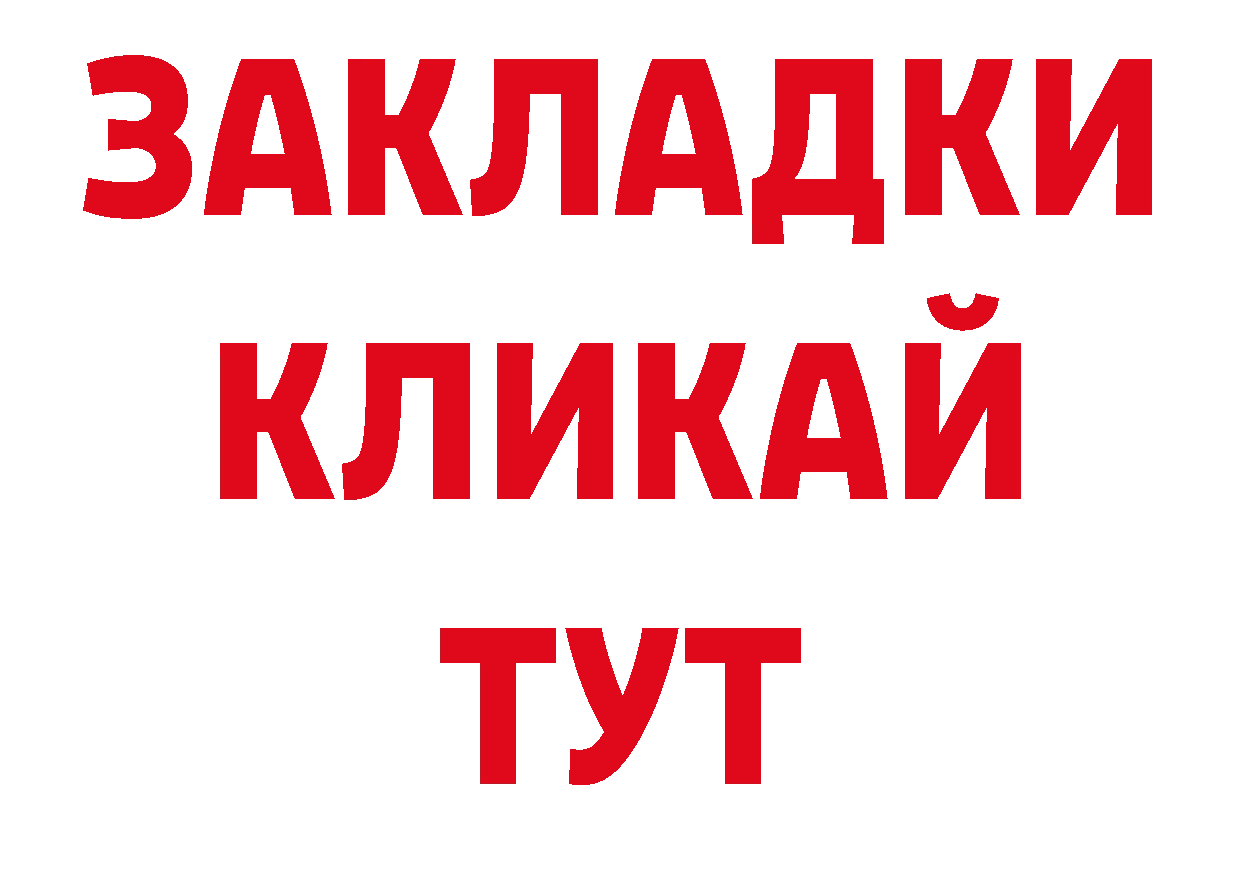 ЗАКЛАДКИ
КЛИКАЙ
ТУТ